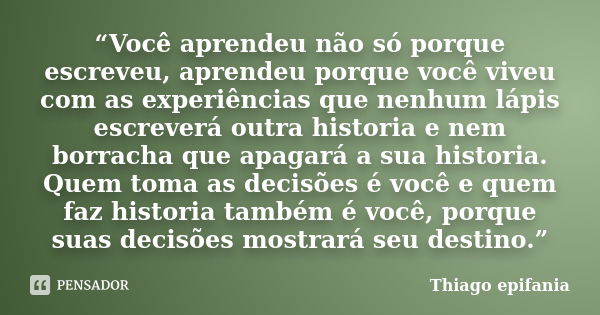 “Você aprendeu não só porque escreveu, aprendeu porque você viveu com as experiências que nenhum lápis escreverá outra historia e nem borracha que apagará a sua historia. Quem toma as decisões é você e quem faz historia também é você, porque suas decisões mostrará seu destino.”

PENSADOR

Thiago epifania